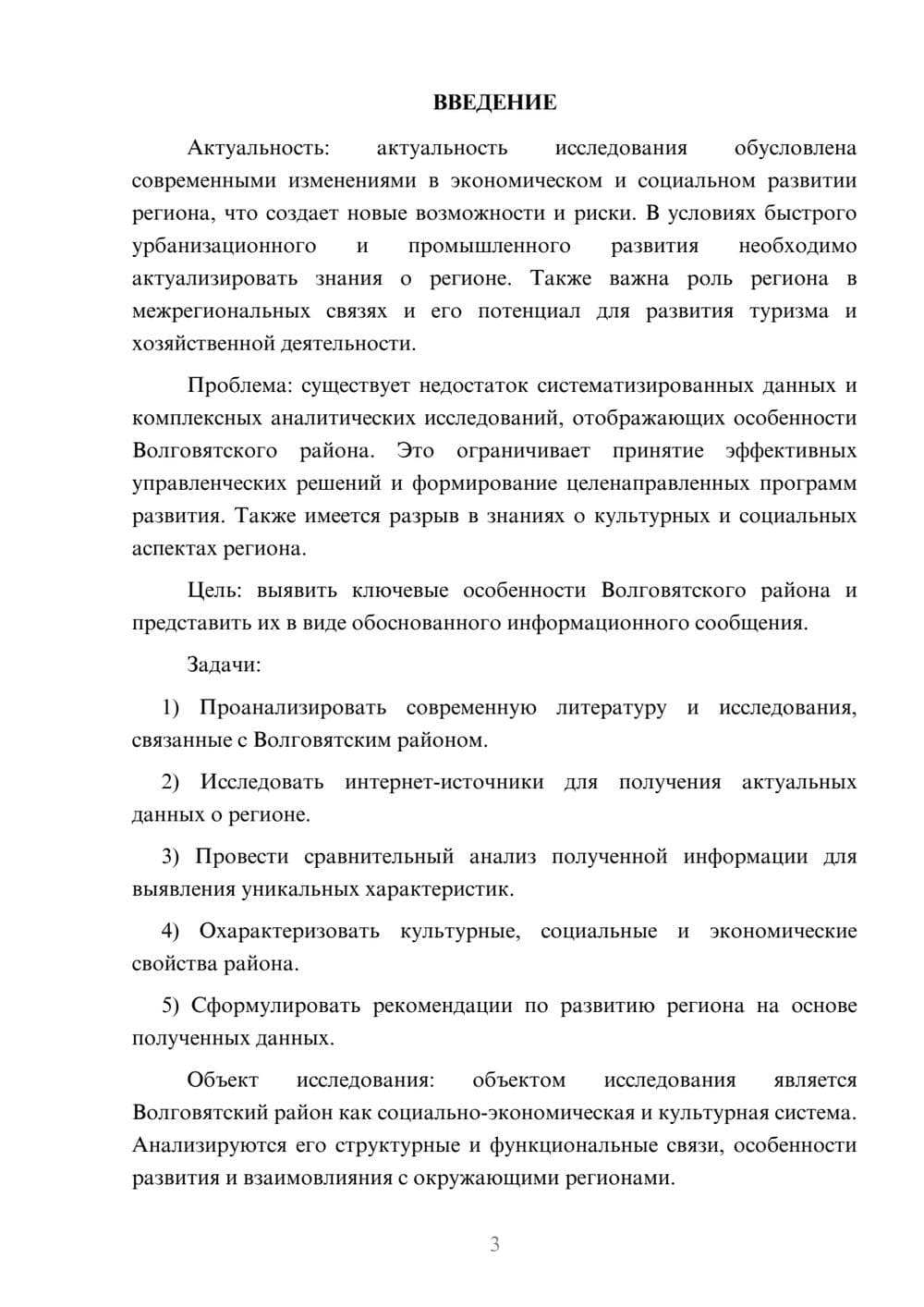 ВВЕДЕНИЕ

Актуальность: актуальность исследования обусловлена современными изменениями в экономическом и социальном развитии региона, что создает новые возможности и риски. В условиях быстрого урбанизационного и промышленного развития необходимо актуализировать знания о регионе. Также важна роль региона в межрегиональных связях и его потенциал для развития туризма и хозяйственной деятельности.

Проблема: существует недостаток систематизированных данных и комплексных аналитических исследований, отображающих особенности Волговятского района. Это ограничивает принятие эффективных управленческих решений и формирование целенаправленных программ развития. Также имеется разрыв в знаниях о культурных и социальных аспектах региона.

Цель: выявить ключевые особенности Волговятского района и представить их в виде обоснованного информационного сообщения.

Задачи:

1) Проанализировать современную литературу и исследования, связанные с Волговятским районом.

2) Исследовать интернет-источники для получения актуальных данных о регионе.

3) Провести сравнительный анализ полученной информации для выявления уникальных характеристик.

4) Охарактеризовать культурные, социальные и экономические свойства района.

5) Сформулировать рекомендации по развитию региона на основе полученных данных.

Объект исследования: объектом исследования является Волговятский район как социально-экономическая и культурная система. Анализируются его структурные и функциональные связи, особенности развития и взаимовлияния с окружающими регионами.

3